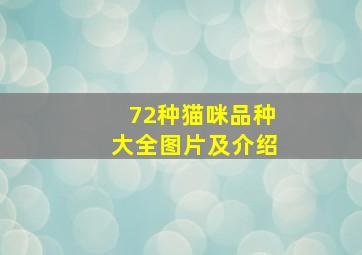 72种猫咪品种
大全图片及介绍